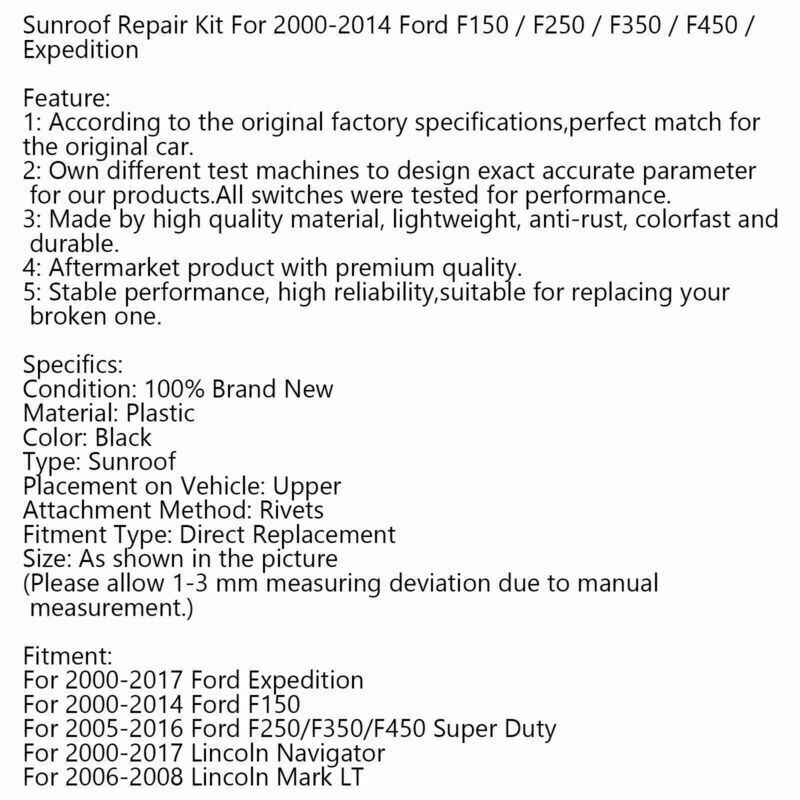 Sunroof Repair Kit For 2000-2014 Ford F150 / F250 / F350 / F450 / Expedition

Feature:
1: According to the original factory specifications,perfect match for the original car.
2: Own different test machines to design exact accurate parameter for our products.All switches were tested for performance.
3: Made by high quality material, lightweight, anti-rust, colorfast and durable.
4: Aftermarket product with premium quality.
5: Stable performance, high reliability,suitable for replacing your broken one.

Specifics:
Condition: 100% Brand New
Material: Plastic
Color: Black
Type: Sunroof
Placement on Vehicle: Upper
Attachment Method: Rivets
Fitment Type: Direct Replacement
Size: As shown in the picture
(Please allow 1-3 mm measuring deviation due to manual measurement.)

Fitment:
For 2000-2017 Ford Expedition
For 2000-2014 Ford F150
For 2005-2016 Ford F250/F350/F450 Super Duty
For 2000-2017 Lincoln Navigator
For 2006-2008 Lincoln Mark LT